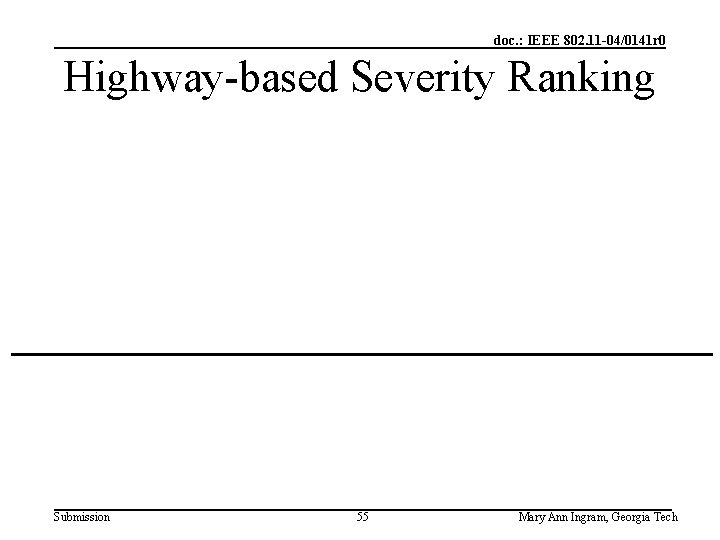 doc.: IEEE 802.11-04/0141r0

Highway-based Severity Ranking

Submission

55

Mary Ann Ingram, Georgia Tech